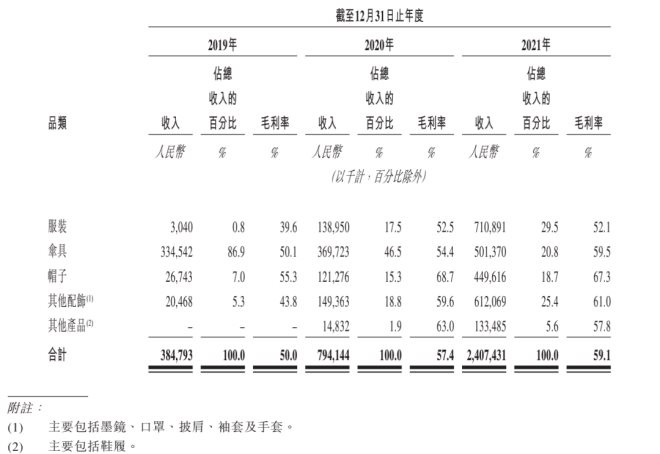 截至12月31日止年度

| 品類 | 2019年 收入 | 2019年 佔總收入的百分比 | 2019年 毛利率 | 2020年 收入 | 2020年 佔總收入的百分比 | 2020年 毛利率 | 2021年 收入 | 2021年 佔總收入的百分比 | 2021年 毛利率 |
|---|---|---|---|---|---|---|---|---|---|
| | 人民幣 | % | % | 人民幣 | % | % | 人民幣 | % | % |
| | | | | (以千計，百分比除外) | | | | | |
| 服裝 | 3,040 | 0.8 | 39.6 | 138,950 | 17.5 | 52.5 | 710,891 | 29.5 | 52.1 |
| 傘具 | 334,542 | 86.9 | 50.1 | 369,723 | 46.5 | 54.4 | 501,370 | 20.8 | 59.5 |
| 帽子 | 26,743 | 7.0 | 55.3 | 121,276 | 15.3 | 68.7 | 449,616 | 18.7 | 67.3 |
| 其他配飾$^{(1)}$ | 20,468 | 5.3 | 43.8 | 149,363 | 18.8 | 59.6 | 612,069 | 25.4 | 61.0 |
| 其他產品$^{(2)}$ | – | – | – | 14,832 | 1.9 | 63.0 | 133,485 | 5.6 | 57.8 |
| 合計 | 384,793 | 100.0 | 50.0 | 794,144 | 100.0 | 57.4 | 2,407,431 | 100.0 | 59.1 |

附註：

(1) 主要包括墨鏡、口罩、披肩、袖套及手套。

(2) 主要包括鞋履。